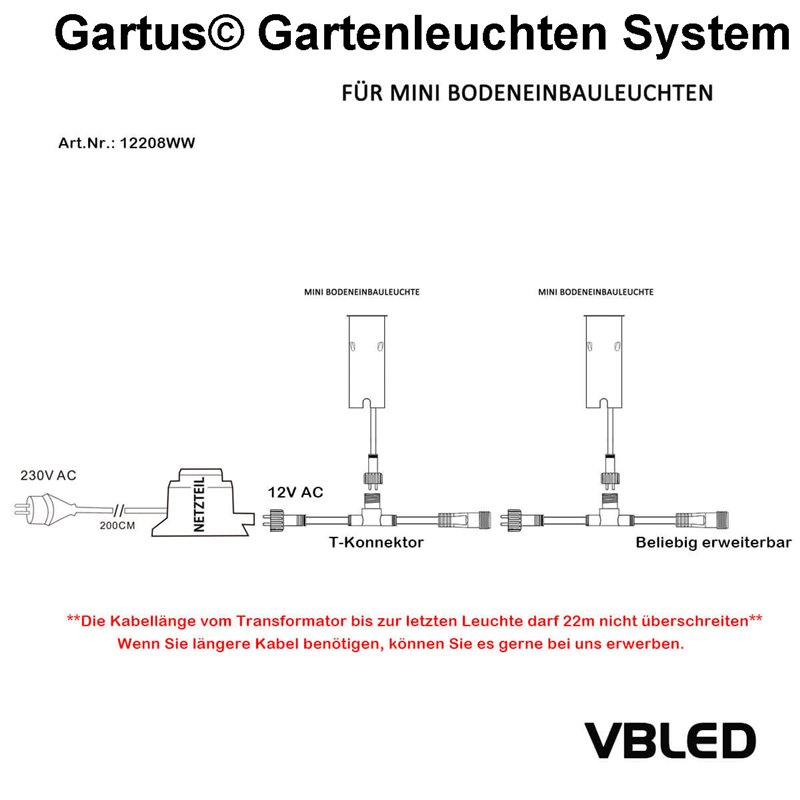 Gartus© Gartenleuchten System

FÜR MINI BODENEINBAULEUCHTEN

Art.Nr.: 12208WW

MINI BODENEINBAULEUCHTE

MINI BODENEINBAULEUCHTE

230V AC

200CM

NETZTEIL

12V AC

T-Konnektor

Beliebig erweiterbar

**Die Kabellänge vom Transformator bis zur letzten Leuchte darf 22m nicht überschreiten**
Wenn Sie längere Kabel benötigen, können Sie es gerne bei uns erwerben.

VBLED